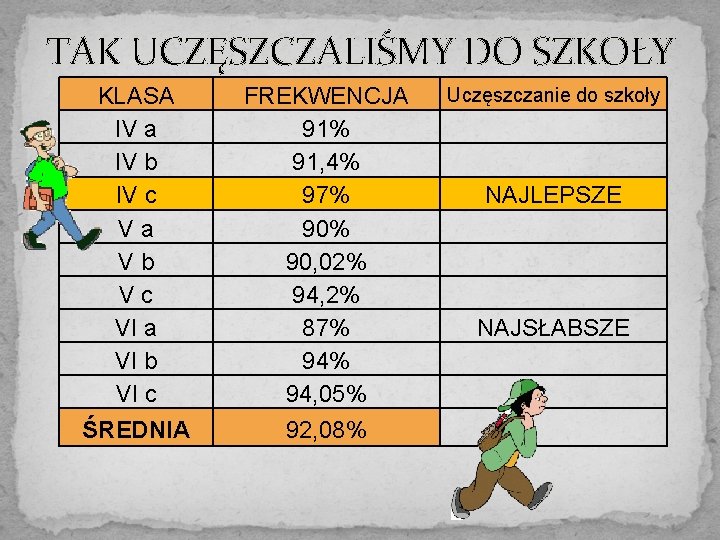 TAK UCZĘSZCZALIŚMY DO SZKOŁY

| KLASA | FREKWENCJA | Uczęszczanie do szkoły |
|---|---|---|
| IV a | 91% | |
| IV b | 91,4% | |
| IV c | 97% | NAJLEPSZE |
| V a | 90% | |
| V b | 90,02% | |
| V c | 94,2% | |
| VI a | 87% | NAJSŁABSZE |
| VI b | 94% | |
| VI c | 94,05% | |
| ŚREDNIA | 92,08% | |